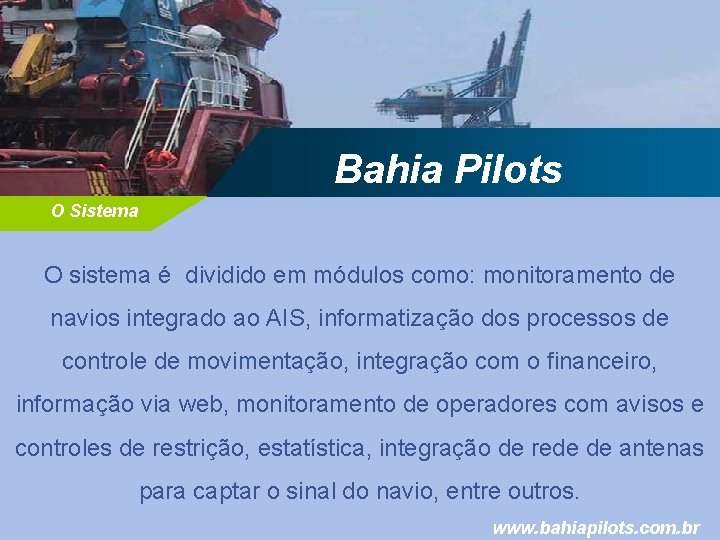 Bahia Pilots

O Sistema

O sistema é  dividido em módulos como: monitoramento de navios integrado ao AIS, informatização dos processos de controle de movimentação, integração com o financeiro, informação via web, monitoramento de operadores com avisos e controles de restrição, estatística, integração de rede de antenas para captar o sinal do navio, entre outros.

www.bahiapilots.com.br